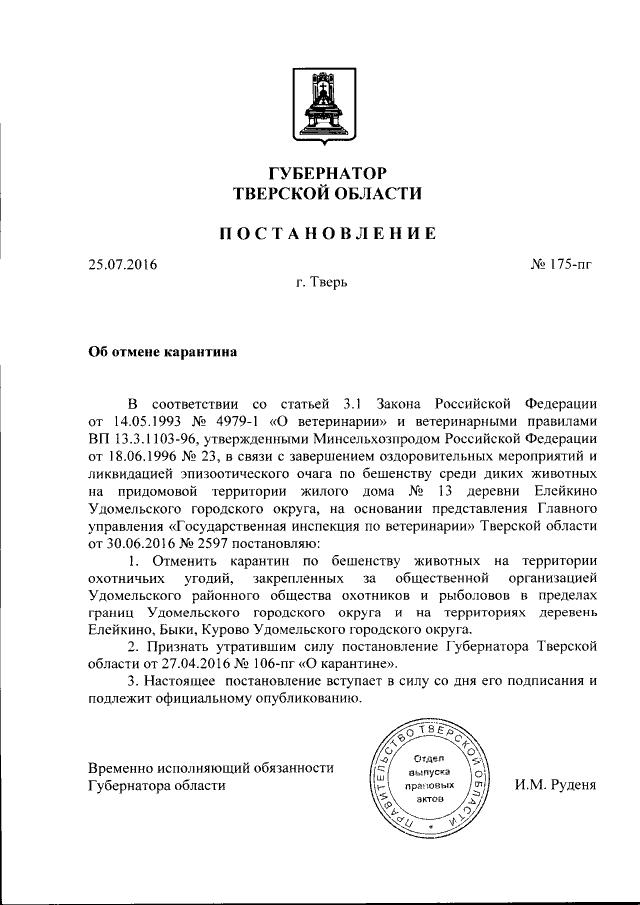 ГУБЕРНАТОР
ТВЕРСКОЙ ОБЛАСТИ

ПОСТАНОВЛЕНИЕ

25.07.2016 № 175-пг

г. Тверь

Об отмене карантина

В соответствии со статьей 3.1 Закона Российской Федерации от 14.05.1993 № 4979-1 «О ветеринарии» и ветеринарными правилами ВП 13.3.1103-96, утвержденными Минсельхозпродом Российской Федерации от 18.06.1996 № 23, в связи с завершением оздоровительных мероприятий и ликвидацией эпизоотического очага по бешенству среди диких животных на придомовой территории жилого дома № 13 деревни Елейкино Удомельского городского округа, на основании представления Главного управления «Государственная инспекция по ветеринарии» Тверской области от 30.06.2016 № 2597 постановляю:

1. Отменить карантин по бешенству животных на территории охотничьих угодий, закрепленных за общественной организацией Удомельского районного общества охотников и рыболовов в пределах границ Удомельского городского округа и на территориях деревень Елейкино, Быки, Курово Удомельского городского округа.

2. Признать утратившим силу постановление Губернатора Тверской области от 27.04.2016 № 106-пг «О карантине».

3. Настоящее постановление вступает в силу со дня его подписания и подлежит официальному опубликованию.

Временно исполняющий обязанности Губернатора области

ПРАВИТЕЛЬСТВО ТВЕРСКОЙ ОБЛАСТИ
Отдел выпуска правовых актов

И.М. Руденя